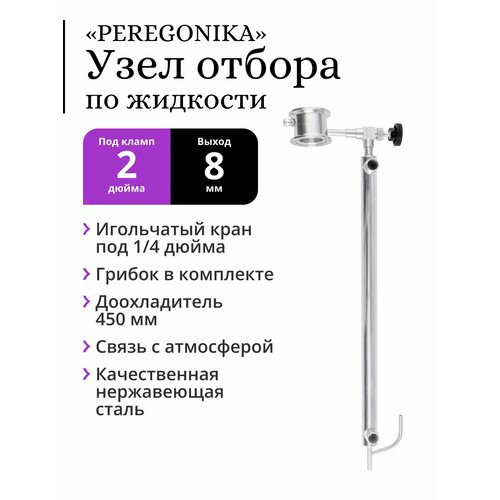 «PEREGONIKA»
Узел отбора
по жидкости

Под кламп
2
дюйма

Выход
8
мм

› Игольчатый кран под 1/4 дюйма

› Грибок в комплекте

› Доохладитель 450 мм

› Связь с атмосферой

› Качественная нержавеющая сталь